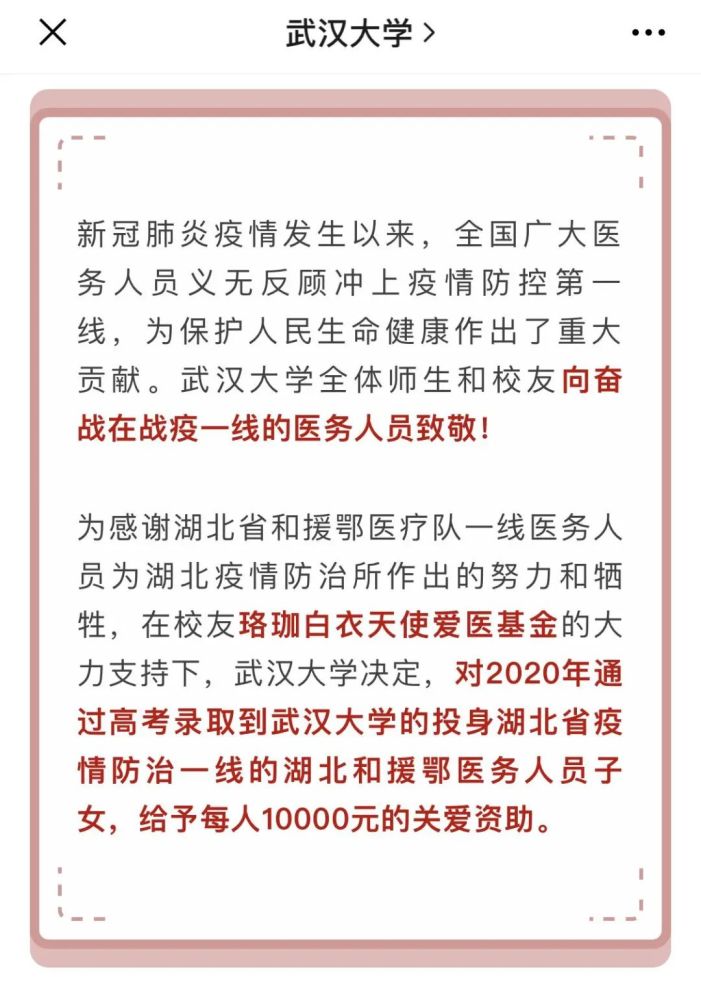 武汉大学 >

新冠肺炎疫情发生以来，全国广大医务人员义无反顾冲上疫情防控第一线，为保护人民生命健康作出了重大贡献。武汉大学全体师生和校友向奋战在战疫一线的医务人员致敬！

为感谢湖北省和援鄂医疗队一线医务人员为湖北疫情防治所作出的努力和牺牲，在校友珞珈白衣天使爱医基金的大力支持下，武汉大学决定，对2020年通过高考录取到武汉大学的投身湖北省疫情防治一线的湖北和援鄂医务人员子女，给予每人10000元的关爱资助。